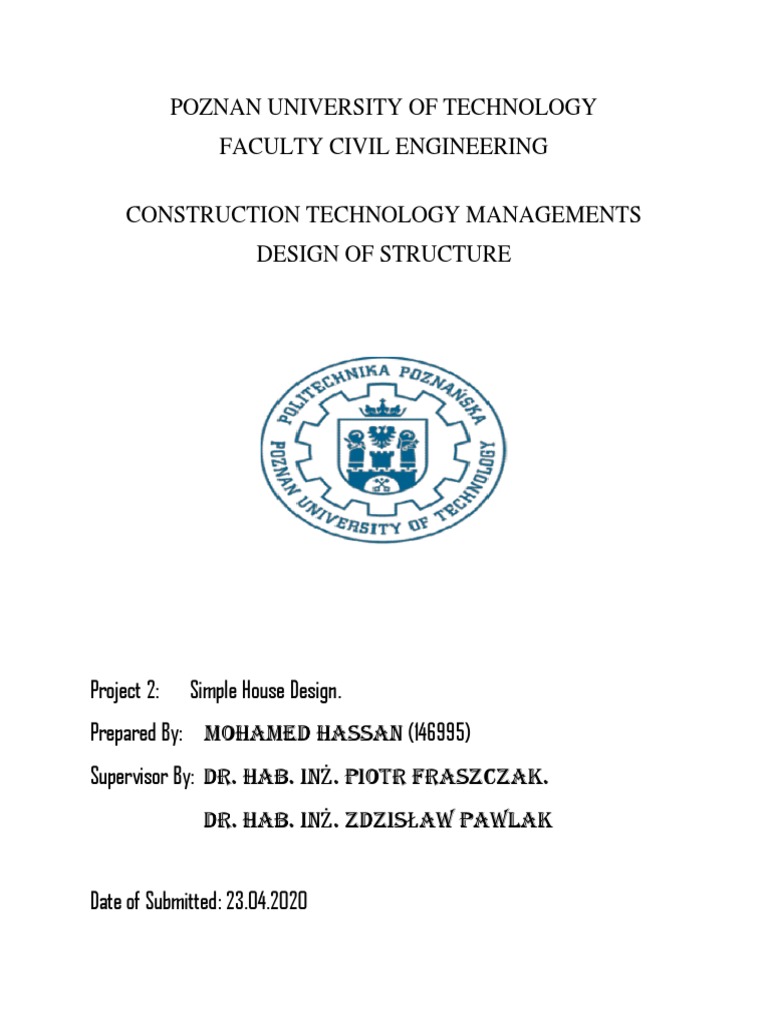 POZNAN UNIVERSITY OF TECHNOLOGY
FACULTY CIVIL ENGINEERING

CONSTRUCTION TECHNOLOGY MANAGEMENTS
DESIGN OF STRUCTURE

POLITECHNIKA POZNAŃSKA
POZNAN UNIVERSITY OF TECHNOLOGY

Project 2: Simple House Design.

Prepared By: MOHAMED HASSAN (146995)

Supervisor By: DR. HAB. INŻ. PIOTR FRASZCZAK.

DR. HAB. INŻ. ZDZISŁAW PAWLAK

Date of Submitted: 23.04.2020